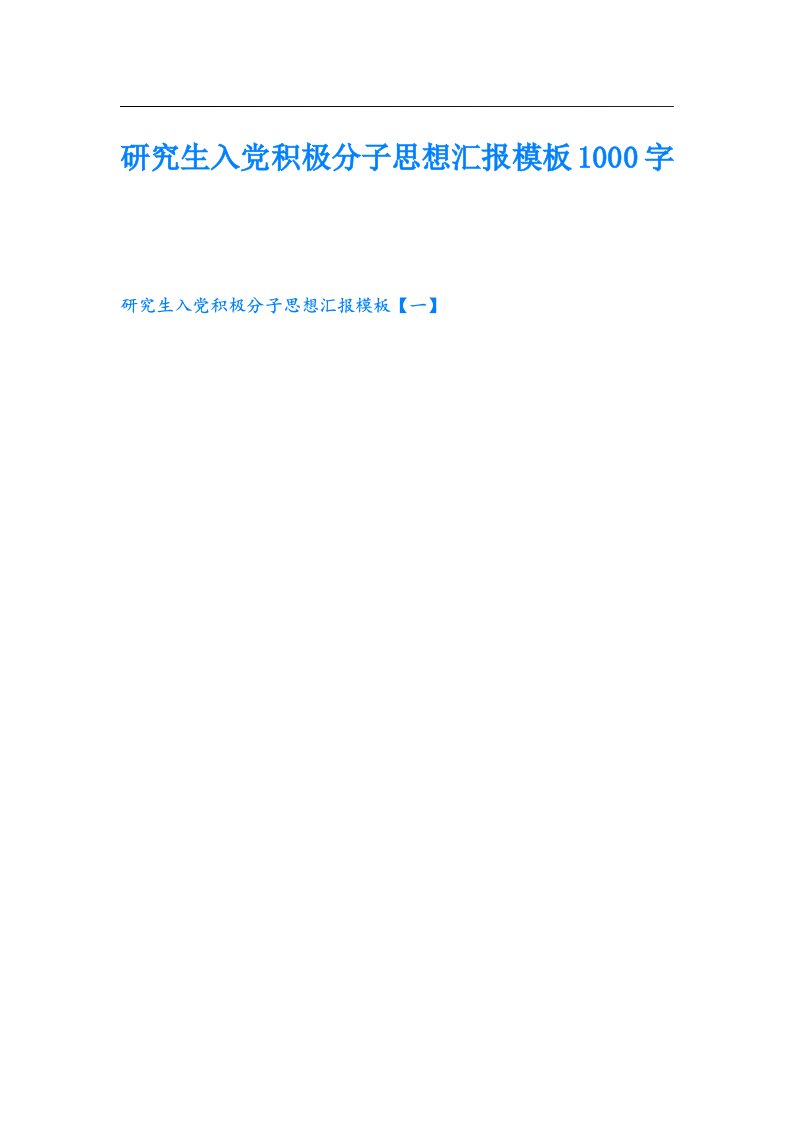 研究生入党积极分子思想汇报模板1000字

研究生入党积极分子思想汇报模板【一】